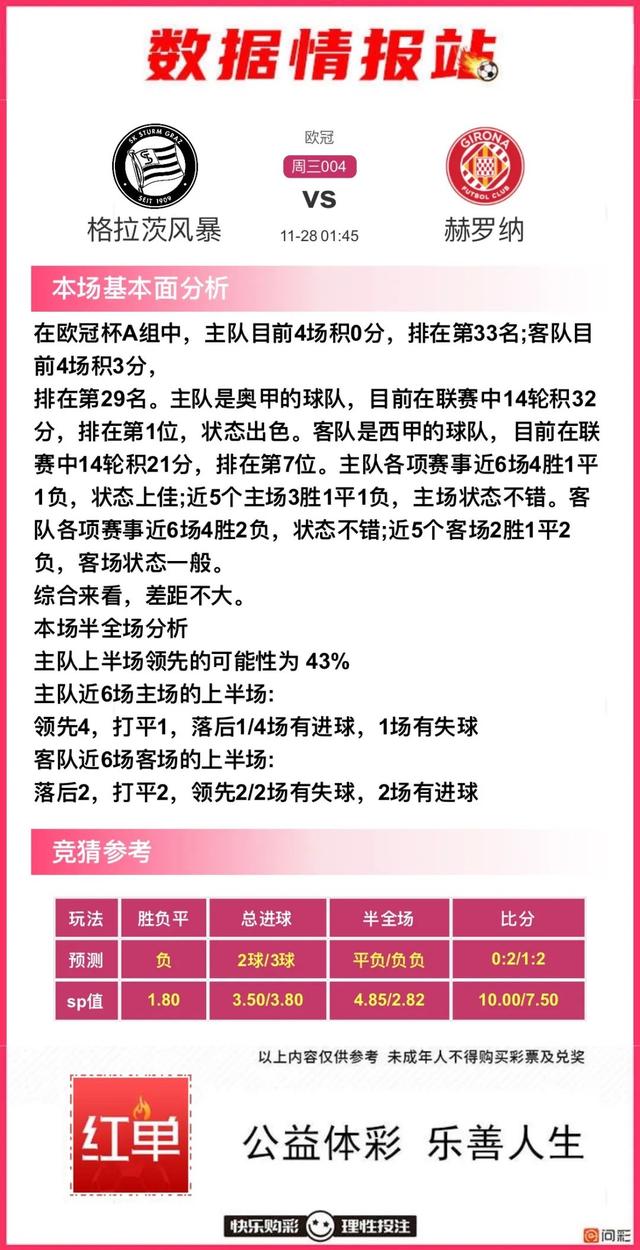 数据情报站

SK STURM GRAZ
SEIT 1909
格拉茨风暴

欧冠
周三004
VS
11-28 01:45

GIRONA
FUTBOL CLUB
赫罗纳

本场基本面分析

在欧冠杯A组中，主队目前4场积0分，排在第33名;客队目前4场积3分，
排在第29名。主队是奥甲的球队，目前在联赛中14轮积32分，排在第1位，状态出色。客队是西甲的球队，目前在联赛中14轮积21分，排在第7位。主队各项赛事近6场4胜1平1负，状态上佳;近5个主场3胜1平1负，主场状态不错。客队各项赛事近6场4胜2负，状态不错;近5个客场2胜1平2负，客场状态一般。
综合来看，差距不大。
本场半全场分析
主队上半场领先的可能性为 43%
主队近6场主场的上半场:
领先4，打平1，落后1/4场有进球，1场有失球
客队近6场客场的上半场:
落后2，打平2，领先2/2场有失球，2场有进球

竞猜参考

| 玩法 | 胜负平 | 总进球 | 半全场 | 比分 |
|---|---|---|---|---|
| 预测 | 负 | 2球/3球 | 平负/负负 | 0:2/1:2 |
| sp值 | 1.80 | 3.50/3.80 | 4.85/2.82 | 10.00/7.50 |

以上内容仅供参考 未成年人不得购买彩票及兑奖

红单

公益体彩 乐善人生

快乐购彩 理性投注

问彩